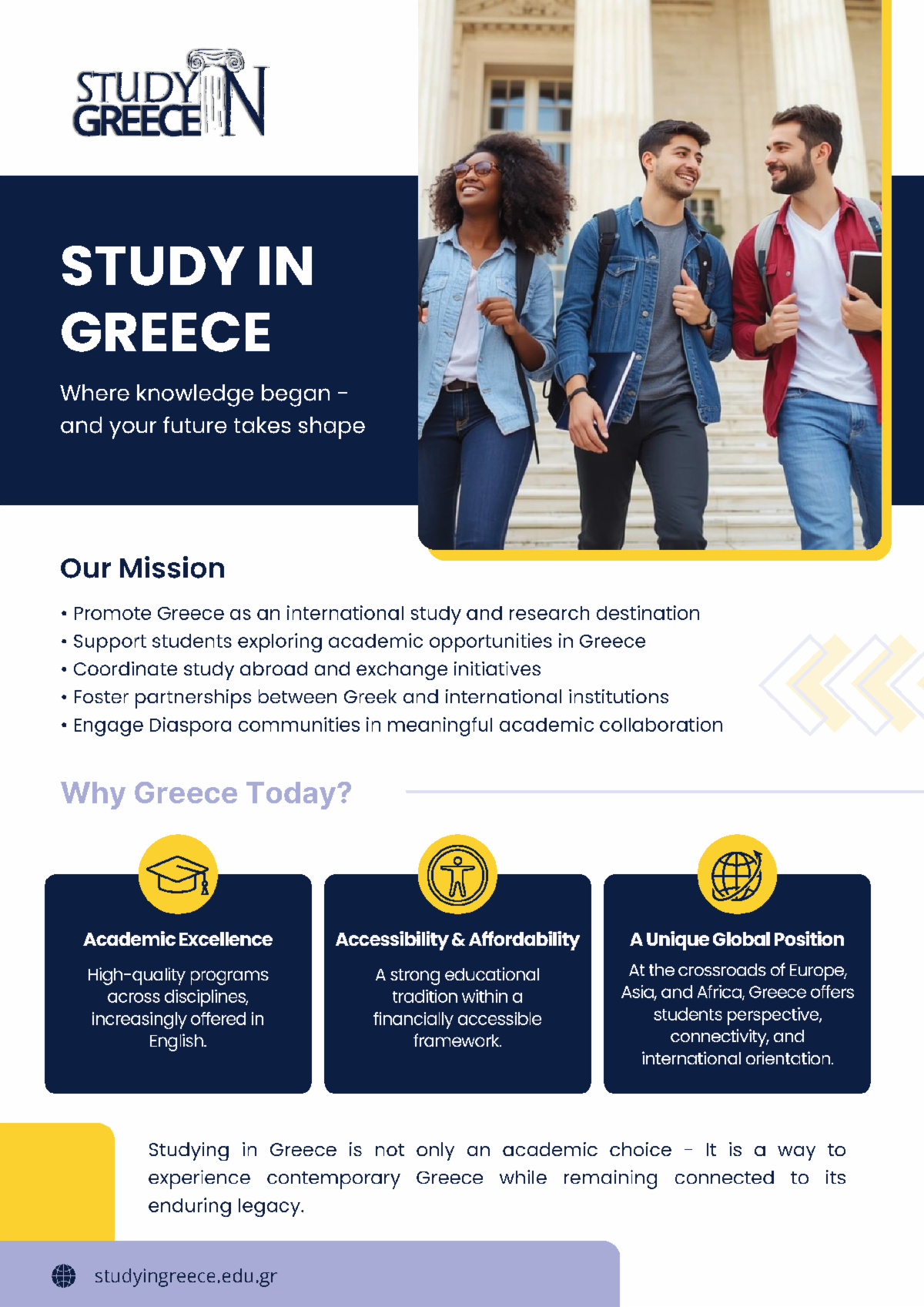 STUDY IN GREECE

STUDY IN GREECE

Where knowledge began - and your future takes shape

Our Mission

• Promote Greece as an international study and research destination
• Support students exploring academic opportunities in Greece
• Coordinate study abroad and exchange initiatives
• Foster partnerships between Greek and international institutions
• Engage Diaspora communities in meaningful academic collaboration

Why Greece Today?

Academic Excellence

High-quality programs across disciplines, increasingly offered in English.

Accessibility & Affordability

A strong educational tradition within a financially accessible framework.

A Unique Global Position

At the crossroads of Europe, Asia, and Africa, Greece offers students perspective, connectivity, and international orientation.

Studying in Greece is not only an academic choice - It is a way to experience contemporary Greece while remaining connected to its enduring legacy.

studyingreece.edu.gr